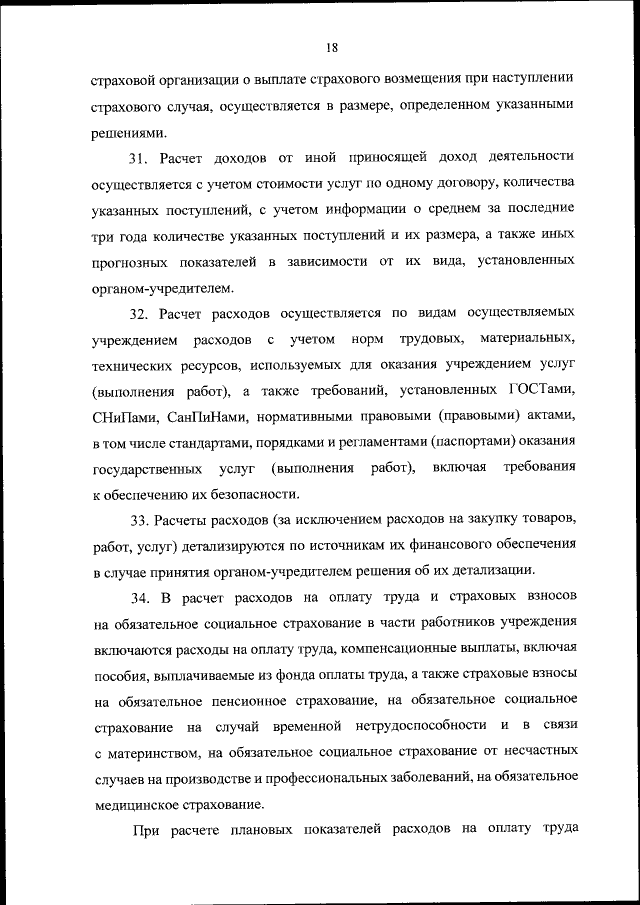 18

страховой организации о выплате страхового возмещения при наступлении страхового случая, осуществляется в размере, определенном указанными решениями.

31. Расчет доходов от иной приносящей доход деятельности осуществляется с учетом стоимости услуг по одному договору, количества указанных поступлений, с учетом информации о среднем за последние три года количестве указанных поступлений и их размера, а также иных прогнозных показателей в зависимости от их вида, установленных органом-учредителем.

32. Расчет расходов осуществляется по видам осуществляемых учреждением расходов с учетом норм трудовых, материальных, технических ресурсов, используемых для оказания учреждением услуг (выполнения работ), а также требований, установленных ГОСТами, СНиПами, СанПиНами, нормативными правовыми (правовыми) актами, в том числе стандартами, порядками и регламентами (паспортами) оказания государственных услуг (выполнения работ), включая требования к обеспечению их безопасности.

33. Расчеты расходов (за исключением расходов на закупку товаров, работ, услуг) детализируются по источникам их финансового обеспечения в случае принятия органом-учредителем решения об их детализации.

34. В расчет расходов на оплату труда и страховых взносов на обязательное социальное страхование в части работников учреждения включаются расходы на оплату труда, компенсационные выплаты, включая пособия, выплачиваемые из фонда оплаты труда, а также страховые взносы на обязательное пенсионное страхование, на обязательное социальное страхование на случай временной нетрудоспособности и в связи с материнством, на обязательное социальное страхование от несчастных случаев на производстве и профессиональных заболеваний, на обязательное медицинское страхование.

При расчете плановых показателей расходов на оплату труда